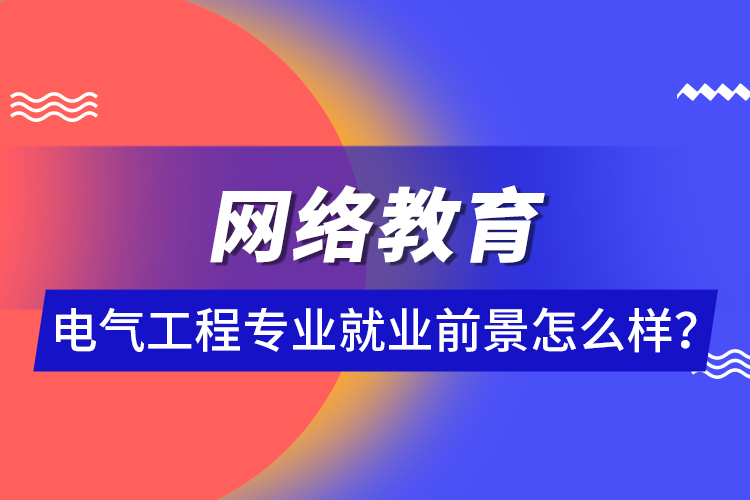 网络教育

电气工程专业就业前景怎么样？